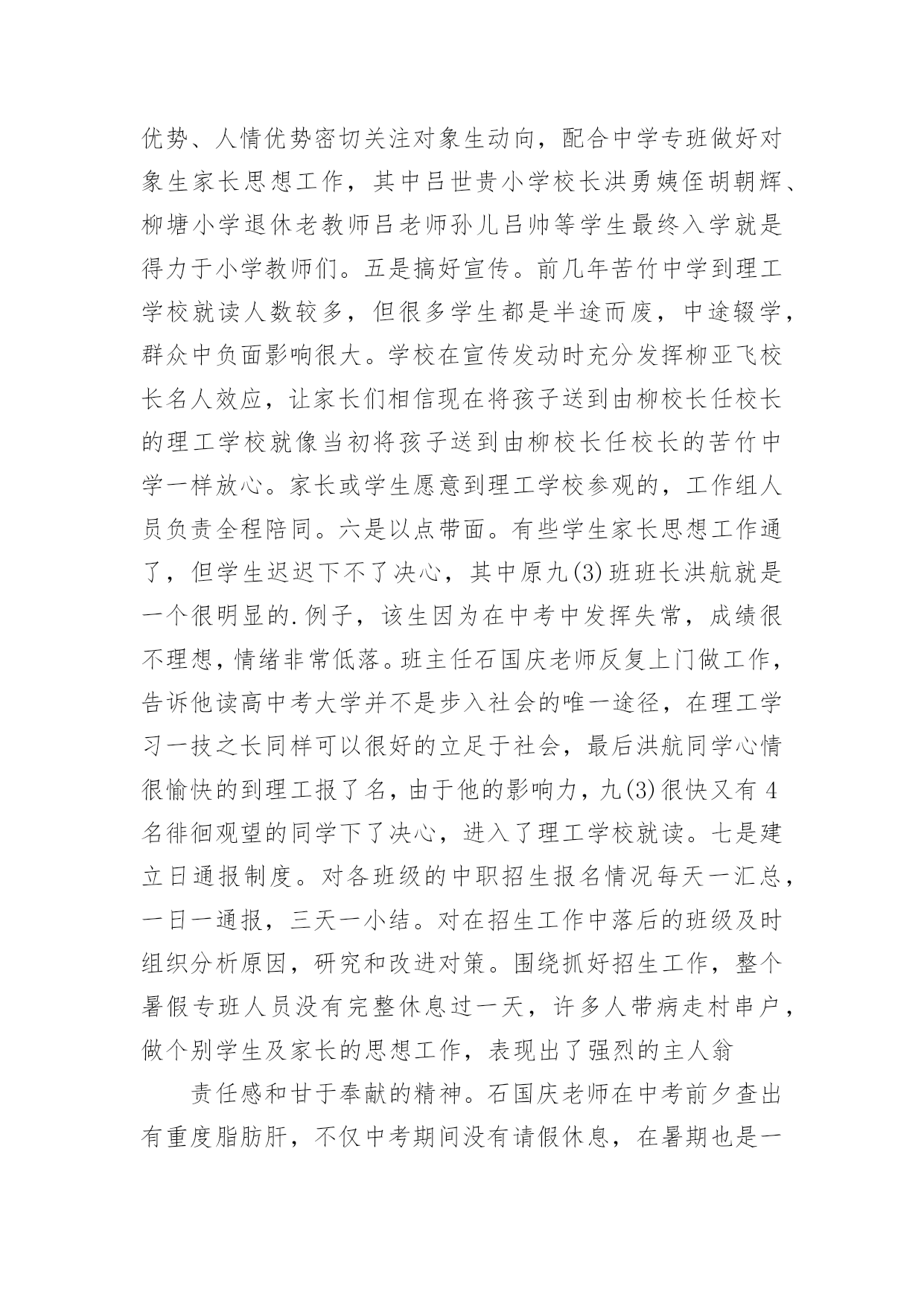 优势、人情优势密切关注对象生动向，配合中学专班做好对象生家长思想工作，其中吕世贵小学校长洪勇姨侄胡朝辉、柳塘小学退休老教师吕老师孙儿吕帅等学生最终入学就是得力于小学教师们。五是搞好宣传。前几年苦竹中学到理工学校就读人数较多，但很多学生都是半途而废，中途辍学，群众中负面影响很大。学校在宣传发动时充分发挥柳亚飞校长名人效应，让家长们相信现在将孩子送到由柳校长任校长的理工学校就像当初将孩子送到由柳校长任校长的苦竹中学一样放心。家长或学生愿意到理工学校参观的，工作组人员负责全程陪同。六是以点带面。有些学生家长思想工作通了，但学生迟迟下不了决心，其中原九(3)班班长洪航就是一个很明显的.例子，该生因为在中考中发挥失常，成绩很不理想，情绪非常低落。班主任石国庆老师反复上门做工作，告诉他读高中考大学并不是步入社会的唯一途径，在理工学习一技之长同样可以很好的立足于社会，最后洪航同学心情很愉快的到理工报了名，由于他的影响力，九(3)很快又有4名徘徊观望的同学下了决心，进入了理工学校就读。七是建立日通报制度。对各班级的中职招生报名情况每天一汇总，一日一通报，三天一小结。对在招生工作中落后的班级及时组织分析原因，研究和改进对策。围绕抓好招生工作，整个暑假专班人员没有完整休息过一天，许多人带病走村串户，做个别学生及家长的思想工作，表现出了强烈的主人翁

责任感和甘于奉献的精神。石国庆老师在中考前夕查出有重度脂肪肝，不仅中考期间没有请假休息，在暑期也是一